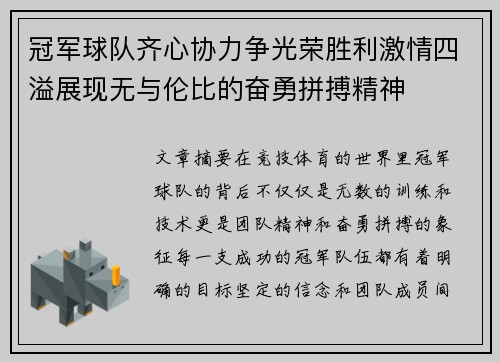 冠军球队齐心协力争光荣胜利激情四溢展现无与伦比的奋勇拼搏精神

文章摘要在竞技体育的世界里冠军球队的背后不仅仅是无数的训练和技术更是团队精神和奋勇拼搏的象征每一支成功的冠军队伍都有着明确的目标坚定的信念和团队成员间